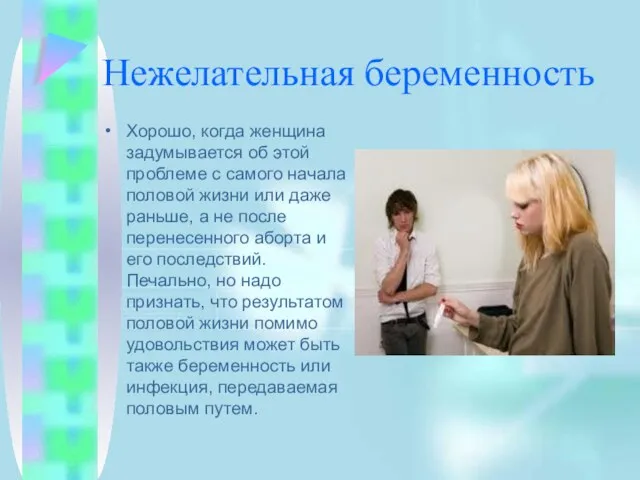 Нежелательная беременность

• Хорошо, когда женщина задумывается об этой проблеме с самого начала половой жизни или даже раньше, а не после перенесенного аборта и его последствий. Печально, но надо признать, что результатом половой жизни помимо удовольствия может быть также беременность или инфекция, передаваемая половым путем.